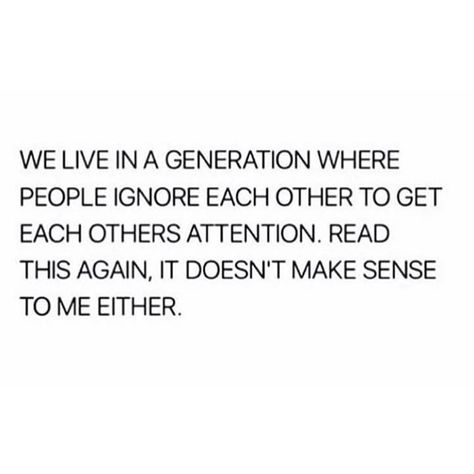 WE LIVE IN A GENERATION WHERE PEOPLE IGNORE EACH OTHER TO GET EACH OTHERS ATTENTION. READ THIS AGAIN, IT DOESN'T MAKE SENSE TO ME EITHER.